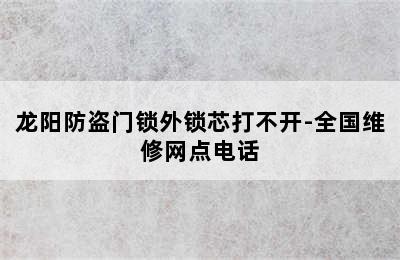 龙阳防盗门锁外锁芯打不开-全国维修网点电话